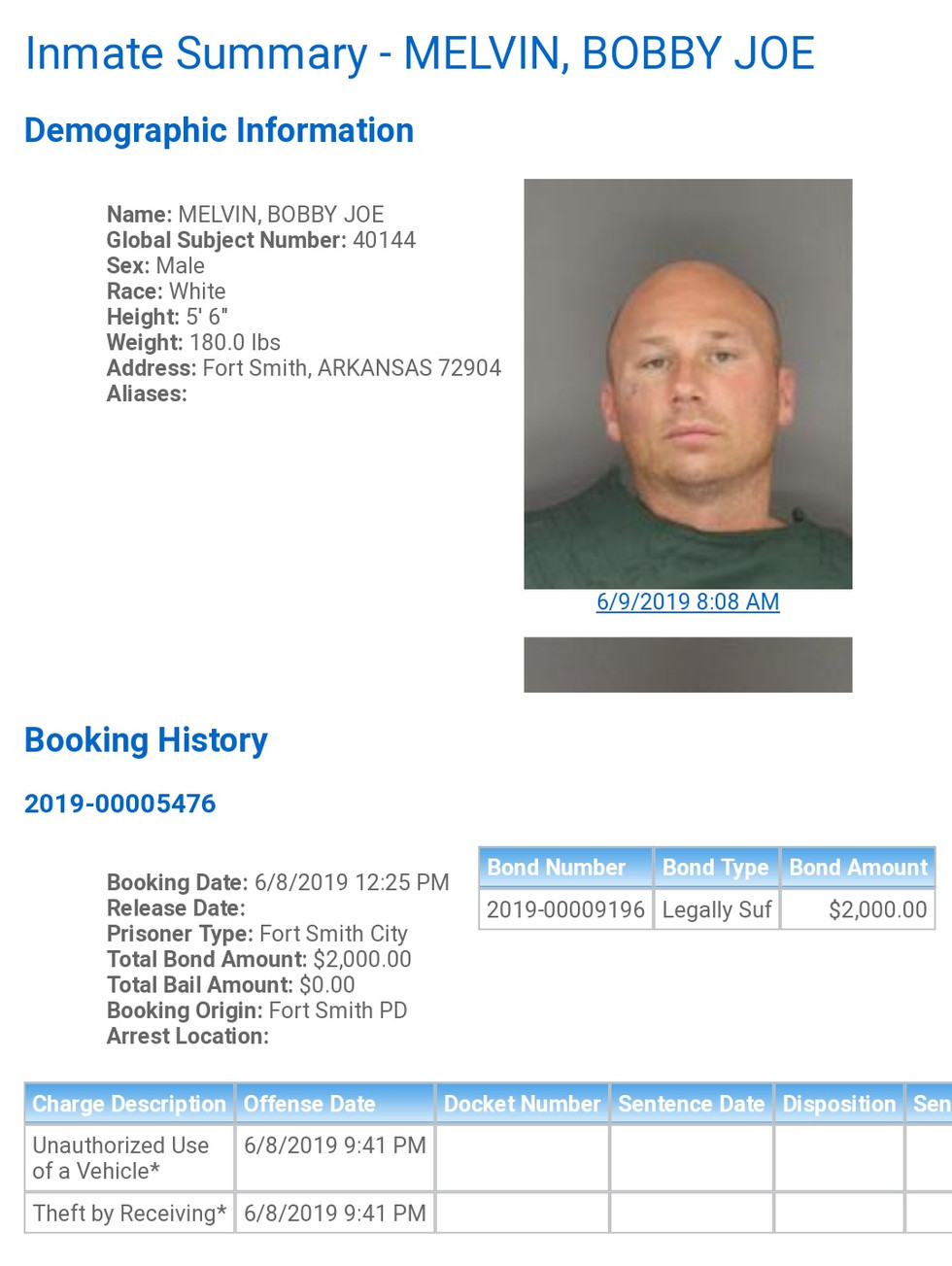 Inmate Summary - MELVIN, BOBBY JOE

Demographic Information

Name: MELVIN, BOBBY JOE
Global Subject Number: 40144
Sex: Male
Race: White
Height: 5' 6"
Weight: 180.0 lbs
Address: Fort Smith, ARKANSAS 72904
Aliases:

6/9/2019 8:08 AM

Booking History

2019-00005476

Booking Date: 6/8/2019 12:25 PM
Release Date:
Prisoner Type: Fort Smith City
Total Bond Amount: $2,000.00
Total Bail Amount: $0.00
Booking Origin: Fort Smith PD
Arrest Location:

| Bond Number | Bond Type | Bond Amount |
|---|---|---|
| 2019-00009196 | Legally Suf | $2,000.00 |

| Charge Description | Offense Date | Docket Number | Sentence Date | Disposition | Sen |
|---|---|---|---|---|---|
| Unauthorized Use of a Vehicle* | 6/8/2019 9:41 PM | | | | |
| Theft by Receiving* | 6/8/2019 9:41 PM | | | | |